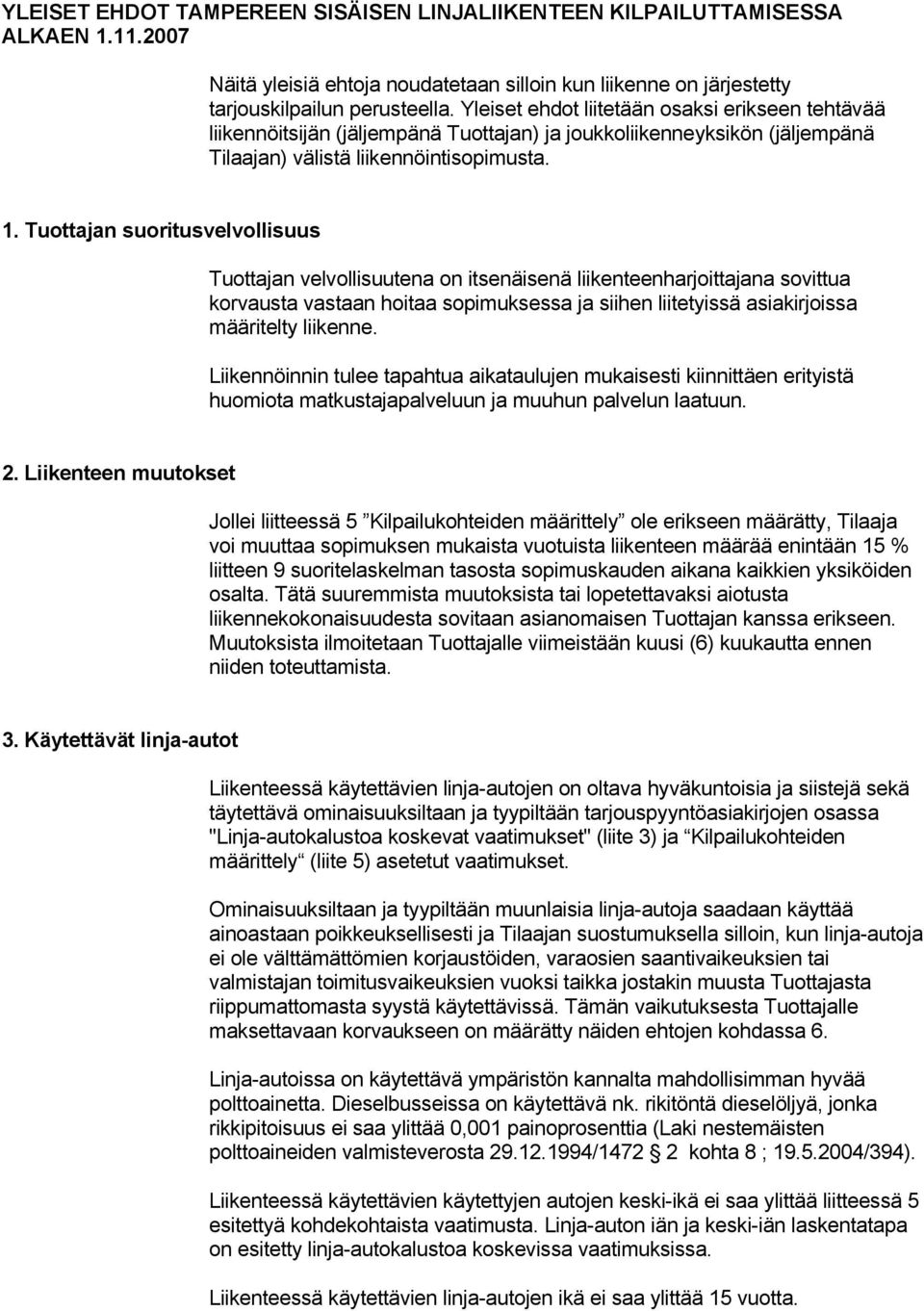 YLEISET EHDOT TAMPEREEN SISÄISEN LINJALIIKENTEEN KILPAILUTTAMISESSA ALKAEN 1.11.2007

Näitä yleisiä ehtoja noudatetaan silloin kun liikenne on järjestetty tarjouskilpailun perusteella. Yleiset ehdot liitetään osaksi erikseen tehtävää liikennöitsijän (jäljempänä Tuottajan) ja joukkoliikenneyksikön (jäljempänä Tilaajan) välistä liikennöintisopimusta.

1. Tuottajan suoritusvelvollisuus

Tuottajan velvollisuutena on itsenäisenä liikenteenharjoittajana sovittua korvausta vastaan hoitaa sopimuksessa ja siihen liitetyissä asiakirjoissa määritelty liikenne.

Liikennöinnin tulee tapahtua aikataulujen mukaisesti kiinnittäen erityistä huomiota matkustajapalveluun ja muuhun palvelun laatuun.

2. Liikenteen muutokset

Jollei liitteessä 5 ”Kilpailukohteiden määrittely” ole erikseen määrätty, Tilaaja voi muuttaa sopimuksen mukaista vuotuista liikenteen määrää enintään 15 % liitteen 9 suoritelaskelman tasosta sopimuskauden aikana kaikkien yksiköiden osalta. Tätä suuremmista muutoksista tai lopetettavaksi aiotusta liikennekokonaisuudesta sovitaan asianomaisen Tuottajan kanssa erikseen. Muutoksista ilmoitetaan Tuottajalle viimeistään kuusi (6) kuukautta ennen niiden toteuttamista.

3. Käytettävät linja-autot

Liikenteessä käytettävien linja-autojen on oltava hyväkuntoisia ja siistejä sekä täytettävä ominaisuuksiltaan ja tyypiltään tarjouspyyntöasiakirjojen osassa "Linja-autokalustoa koskevat vaatimukset" (liite 3) ja “Kilpailukohteiden määrittely“ (liite 5) asetetut vaatimukset.

Ominaisuuksiltaan ja tyypiltään muunlaisia linja-autoja saadaan käyttää ainoastaan poikkeuksellisesti ja Tilaajan suostumuksella silloin, kun linja-autoja ei ole välttämättömien korjaustöiden, varaosien saantivaikeuksien tai valmistajan toimitusvaikeuksien vuoksi taikka jostakin muusta Tuottajasta riippumattomasta syystä käytettävissä. Tämän vaikutuksesta Tuottajalle maksettavaan korvaukseen on määrätty näiden ehtojen kohdassa 6.

Linja-autoissa on käytettävä ympäristön kannalta mahdollisimman hyvää polttoainetta. Dieselbusseissa on käytettävä nk. rikitöntä dieselöljyä, jonka rikkipitoisuus ei saa ylittää 0,001 painoprosenttia (Laki nestemäisten polttoaineiden valmisteverosta 29.12.1994/1472 § 2 kohta 8 ; 19.5.2004/394).

Liikenteessä käytettävien käytettyjen autojen keski-ikä ei saa ylittää liitteessä 5 esitettyä kohdekohtaista vaatimusta. Linja-auton iän ja keski-iän laskentatapa on esitetty linja-autokalustoa koskevissa vaatimuksissa.

Liikenteessä käytettävien linja-autojen ikä ei saa ylittää 15 vuotta.